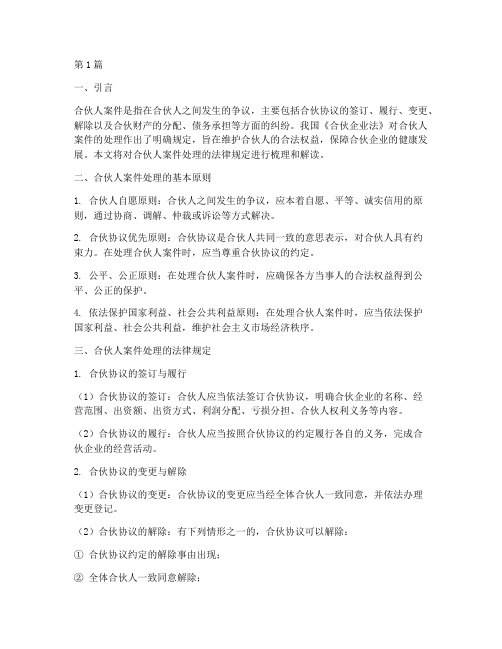 第1篇

一、引言

合伙人案件是指在合伙人之间发生的争议，主要包括合伙协议的签订、履行、变更、解除以及合伙财产的分配、债务承担等方面的纠纷。我国《合伙企业法》对合伙人案件的处理作出了明确规定，旨在维护合伙人的合法权益，保障合伙企业的健康发展。本文将对合伙人案件处理的法律规定进行梳理和解读。

二、合伙人案件处理的基本原则

1. 合伙人自愿原则：合伙人之间发生的争议，应本着自愿、平等、诚实信用的原则，通过协商、调解、仲裁或诉讼等方式解决。

2. 合伙协议优先原则：合伙协议是合伙人共同一致的意思表示，对合伙人具有约束力。在处理合伙人案件时，应当尊重合伙协议的约定。

3. 公平、公正原则：在处理合伙人案件时，应确保各方当事人的合法权益得到公平、公正的保护。

4. 依法保护国家利益、社会公共利益原则：在处理合伙人案件时，应当依法保护国家利益、社会公共利益，维护社会主义市场经济秩序。

三、合伙人案件处理的法律规定

1. 合伙协议的签订与履行

（1）合伙协议的签订：合伙人应当依法签订合伙协议，明确合伙企业的名称、经营范围、出资额、出资方式、利润分配、亏损分担、合伙人权利义务等内容。

（2）合伙协议的履行：合伙人应当按照合伙协议的约定履行各自的义务，完成合伙企业的经营活动。

2. 合伙协议的变更与解除

（1）合伙协议的变更：合伙协议的变更应当经全体合伙人一致同意，并依法办理变更登记。

（2）合伙协议的解除：有下列情形之一的，合伙协议可以解除：

① 合伙协议约定的解除事由出现；

② 全体合伙人一致同意解除；